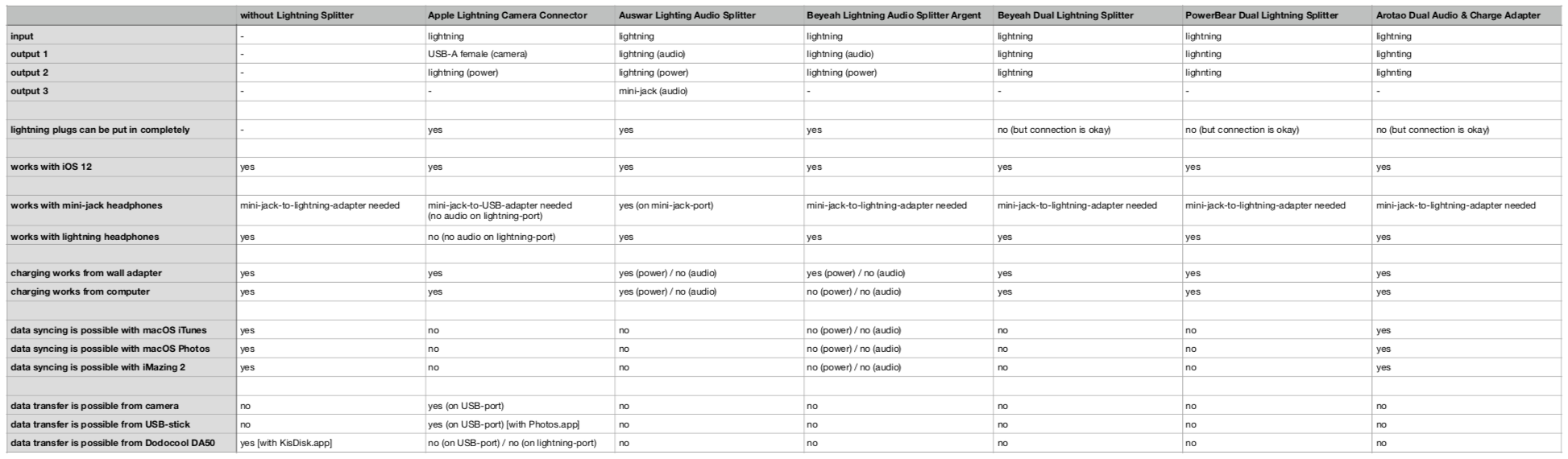 | | without Lightning Splitter | Apple Lightning Camera Connector | Auswar Lighting Audio Splitter | Beyeah Lightning Audio Splitter Argent | Beyeah Dual Lightning Splitter | PowerBear Dual Lightning Splitter | Arotao Dual Audio & Charge Adapter |
|---|---|---|---|---|---|---|---|
| input | - | lightning | lightning | lightning | lightning | lightning | lightning |
| output 1 | - | USB-A female (camera) | lightning (audio) | lightning (audio) | lightning | lightning | lightning |
| output 2 | - | lightning (power) | lightning (power) | lightning (power) | lightning | lightning | lightning |
| output 3 | - | - | mini-jack (audio) | - | - | - | - |
| | | | | | | | |
| lightning plugs can be put in completely | - | yes | yes | yes | no (but connection is okay) | no (but connection is okay) | no (but connection is okay) |
| | | | | | | | |
| works with iOS 12 | yes | yes | yes | yes | yes | yes | yes |
| | | | | | | | |
| works with mini-jack headphones | mini-jack-to-lightning-adapter needed | mini-jack-to-USB-adapter needed (no audio on lightning-port) | yes (on mini-jack-port) | mini-jack-to-lightning-adapter needed | mini-jack-to-lightning-adapter needed | mini-jack-to-lightning-adapter needed | mini-jack-to-lightning-adapter needed |
| works with lightning headphones | yes | no (no audio on lightning-port) | yes | yes | yes | yes | yes |
| | | | | | | | |
| charging works from wall adapter | yes | yes | yes (power) / no (audio) | yes (power) / no (audio) | yes | yes | yes |
| charging works from computer | yes | yes | yes (power) / no (audio) | no (power) / no (audio) | yes | yes | yes |
| | | | | | | | |
| data syncing is possible with macOS iTunes | yes | no | no | no (power) / no (audio) | no | no | yes |
| data syncing is possible with macOS Photos | yes | no | no | no (power) / no (audio) | no | no | yes |
| data syncing is possible with iMazing 2 | yes | no | no | no (power) / no (audio) | no | no | yes |
| | | | | | | | |
| data transfer is possible from camera | no | yes (on USB-port) | no | no | no | no | no |
| data transfer is possible from USB-stick | no | yes (on USB-port) [with Photos.app] | no | no | no | no | no |
| data transfer is possible from Dodocool DA50 | yes [with KisDisk.app] | no (on USB-port) / no (on lightning-port) | no | no | no | no | no |